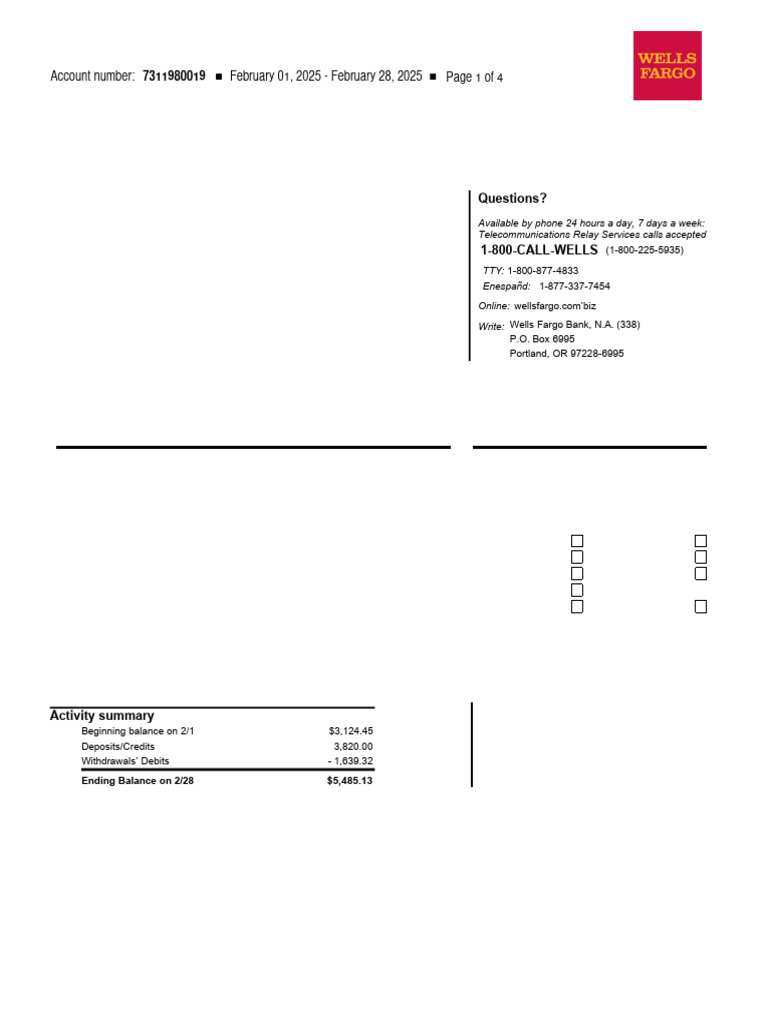 Account number: 7311980019 ■ February 01, 2025 - February 28, 2025 ■ Page 1 of 4

WELLS FARGO

Questions?

Available by phone 24 hours a day, 7 days a week: Telecommunications Relay Services calls accepted

1-800-CALL-WELLS (1-800-225-5935)

TTY: 1-800-877-4833

Enespañd: 1-877-337-7454

Online: wellsfargo.com'biz

Write: Wells Fargo Bank, N.A. (338)
P.O. Box 6995
Portland, OR 97228-6995

☐ ☐
☐ ☐
☐ ☐
☐
☐ ☐

Activity summary

Beginning balance on 2/1 $3,124.45
Deposits/Credits 3,820.00
Withdrawals' Debits - 1,639.32
Ending Balance on 2/28 $5,485.13